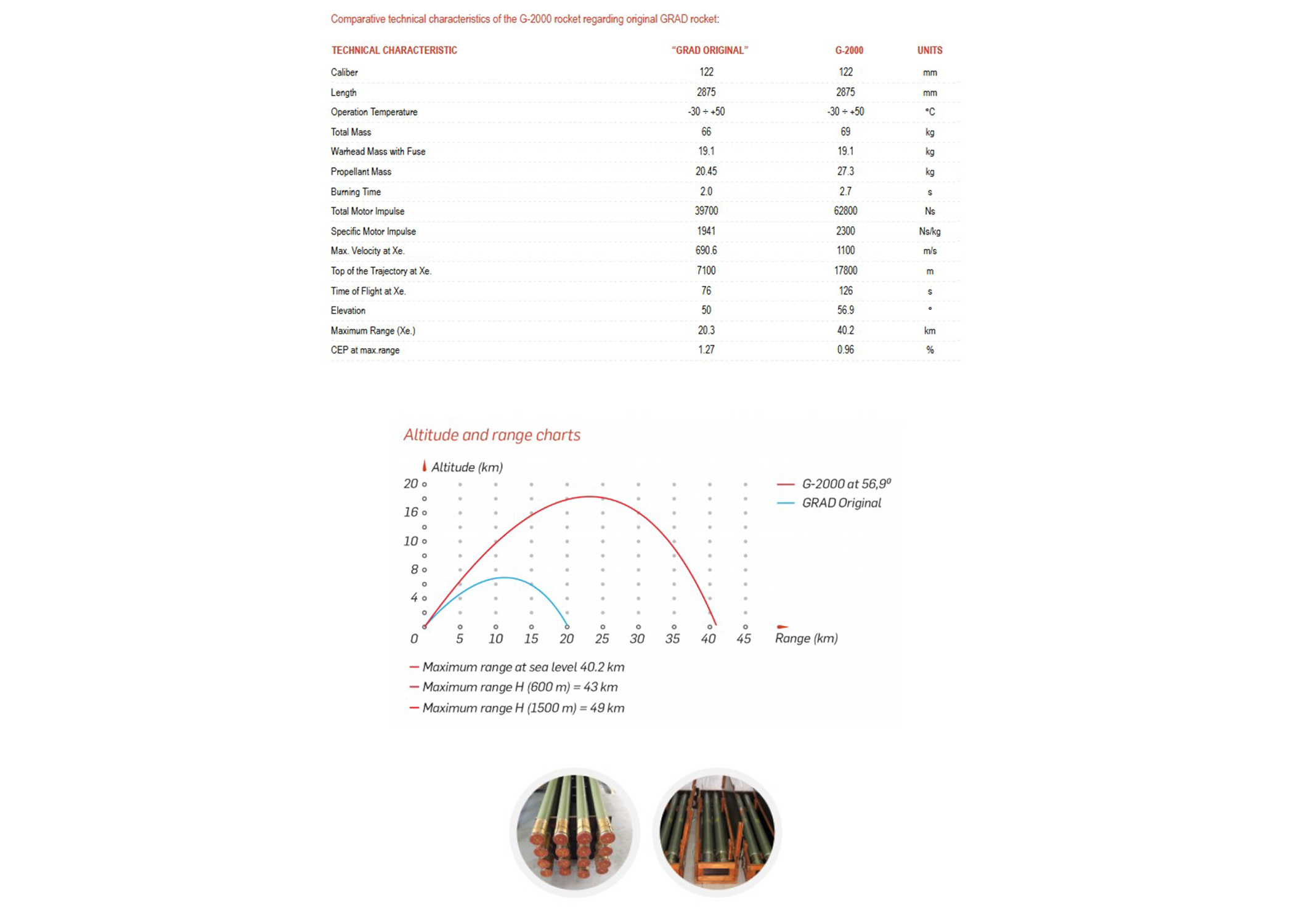 Comparative technical characteristics of the G-2000 rocket regarding original GRAD rocket:

| TECHNICAL CHARACTERISTIC | "GRAD ORIGINAL" | G-2000 | UNITS |
|---|---|---|---|
| Caliber | 122 | 122 | mm |
| Length | 2875 | 2875 | mm |
| Operation Temperature | -30 ÷ +50 | -30 ÷ +50 | °C |
| Total Mass | 66 | 69 | kg |
| Warhead Mass with Fuse | 19.1 | 19.1 | kg |
| Propellant Mass | 20.45 | 27.3 | kg |
| Burning Time | 2.0 | 2.7 | s |
| Total Motor Impulse | 39700 | 62800 | Ns |
| Specific Motor Impulse | 1941 | 2300 | Ns/kg |
| Max. Velocity at Xe. | 690.6 | 1100 | m/s |
| Top of the Trajectory at Xe. | 7100 | 17800 | m |
| Time of Flight at Xe. | 76 | 126 | s |
| Elevation | 50 | 56.9 | ° |
| Maximum Range (Xe.) | 20.3 | 40.2 | km |
| CEP at max.range | 1.27 | 0.96 | % |

Altitude and range charts

Altitude (km)
20
16
10
8
4
0 5 10 15 20 25 30 35 40 45
Range (km)

G-2000 at 56,9º
GRAD Original

Maximum range at sea level 40.2 km
Maximum range H (600 m) = 43 km
Maximum range H (1500 m) = 49 km